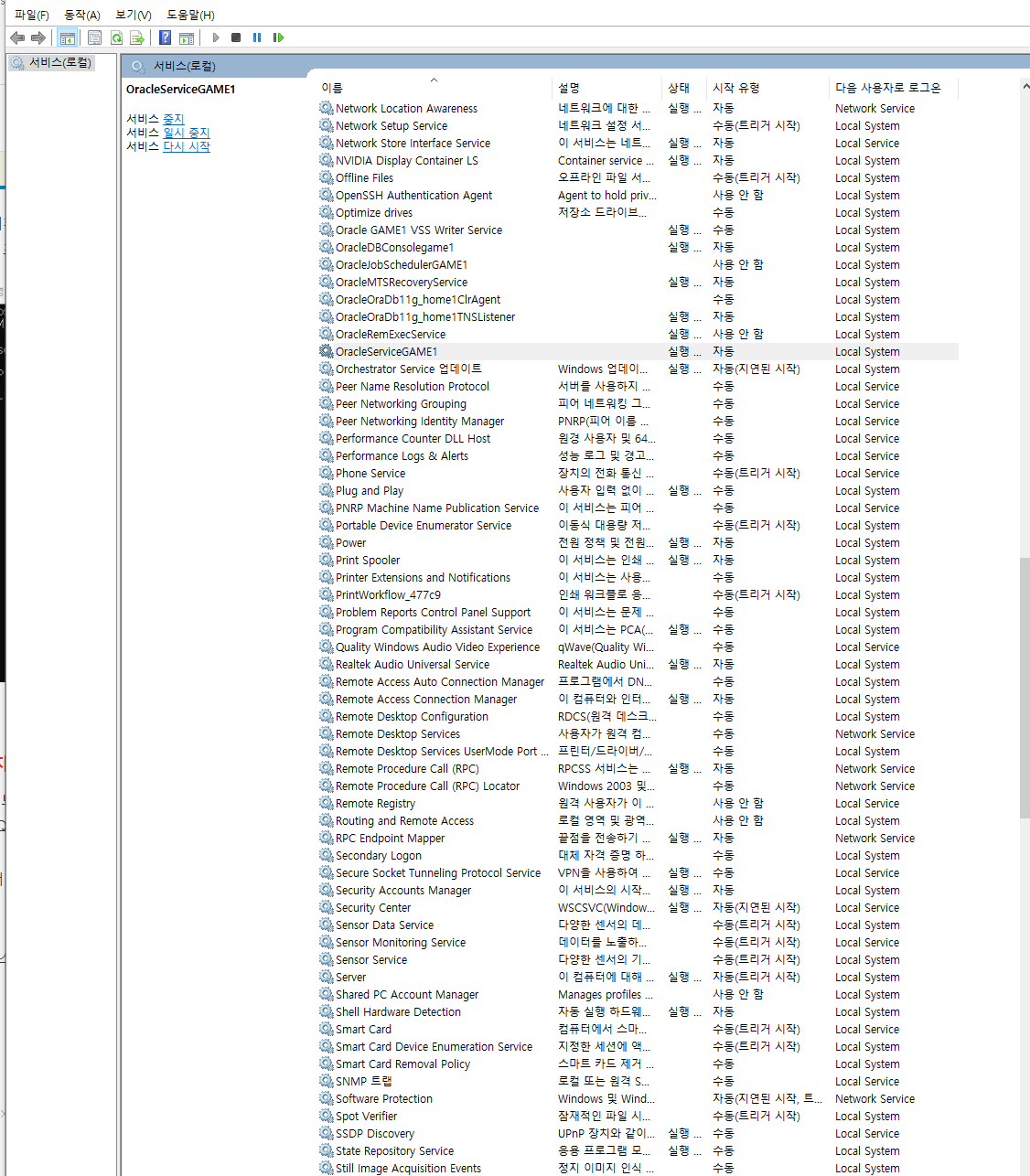 파일(F) 동작(A) 보기(V) 도움말(H)

서비스(로컬)

서비스(로컬)

OracleServiceGAME1

서비스 중지
서비스 일시 중지
서비스 다시 시작

| 이름 | 설명 | 상태 | 시작 유형 | 다음 사용자로 로그온 |
|---|---|---|---|---|
| Network Location Awareness | 네트워크에 대한 ... | 실행 ... | 자동 | Network Service |
| Network Setup Service | 네트워크 설정 서... | | 수동(트리거 시작) | Local System |
| Network Store Interface Service | 이 서비스는 네트... | 실행 ... | 자동 | Local Service |
| NVIDIA Display Container LS | Container service ... | 실행 ... | 자동 | Local System |
| Offline Files | 오프라인 파일 서... | | 수동(트리거 시작) | Local System |
| OpenSSH Authentication Agent | Agent to hold priv... | | 사용 안 함 | Local System |
| Optimize drives | 저장소 드라이브... | | 수동 | Local System |
| Oracle GAME1 VSS Writer Service | | 실행 ... | 수동 | Local System |
| OracleDBConsolegame1 | | 실행 ... | 자동 | Local System |
| OracleJobSchedulerGAME1 | | | 사용 안 함 | Local System |
| OracleMTSRecoveryService | | 실행 ... | 자동 | Local System |
| OracleOraDb11g_home1ClrAgent | | | 수동 | Local System |
| OracleOraDb11g_home1TNSListener | | 실행 ... | 자동 | Local System |
| OracleRemExecService | | 실행 ... | 사용 안 함 | Local System |
| OracleServiceGAME1 | | 실행 ... | 자동 | Local System |
| Orchestrator Service 업데이트 | Windows 업데이... | 실행 ... | 자동(지연된 시작) | Local System |
| Peer Name Resolution Protocol | 서버를 사용하지 ... | | 수동 | Local Service |
| Peer Networking Grouping | 피어 네트워킹 그... | | 수동 | Local Service |
| Peer Networking Identity Manager | PNRP(피어 이름 ... | | 수동 | Local Service |
| Performance Counter DLL Host | 원격 사용자 및 64... | | 수동 | Local Service |
| Performance Logs & Alerts | 성능 로그 및 경고... | | 수동 | Local Service |
| Phone Service | 장치의 전화 통신 ... | | 수동(트리거 시작) | Local Service |
| Plug and Play | 사용자 입력 없이 ... | 실행 ... | 수동 | Local System |
| PNRP Machine Name Publication Service | 이 서비스는 피어 ... | | 수동 | Local Service |
| Portable Device Enumerator Service | 이동식 대용량 저... | | 수동(트리거 시작) | Local System |
| Power | 전원 정책 및 전원... | 실행 ... | 자동 | Local System |
| Print Spooler | 이 서비스는 인쇄 ... | 실행 ... | 자동 | Local System |
| Printer Extensions and Notifications | 이 서비스는 사용... | | 수동 | Local System |
| PrintWorkflow_477c9 | 인쇄 워크플로 응... | | 수동(트리거 시작) | Local System |
| Problem Reports Control Panel Support | 이 서비스는 문제 ... | | 수동 | Local System |
| Program Compatibility Assistant Service | 이 서비스는 PCA(... | 실행 ... | 수동 | Local System |
| Quality Windows Audio Video Experience | qWave(Quality Wi... | | 수동 | Local Service |
| Realtek Audio Universal Service | Realtek Audio Uni... | 실행 ... | 자동 | Local System |
| Remote Access Auto Connection Manager | 프로그램에서 DN... | | 수동 | Local System |
| Remote Access Connection Manager | 이 컴퓨터와 인터... | 실행 ... | 자동 | Local System |
| Remote Desktop Configuration | RDCS(원격 데스크... | | 수동 | Local System |
| Remote Desktop Services | 사용자가 원격 컴... | | 수동 | Network Service |
| Remote Desktop Services UserMode Port ... | 프린터/드라이버/... | | 수동 | Local System |
| Remote Procedure Call (RPC) | RPCSS 서비스는 ... | 실행 ... | 자동 | Network Service |
| Remote Procedure Call (RPC) Locator | Windows 2003 및... | | 수동 | Network Service |
| Remote Registry | 원격 사용자가 이 ... | | 사용 안 함 | Local Service |
| Routing and Remote Access | 로컬 영역 및 광역... | | 사용 안 함 | Local System |
| RPC Endpoint Mapper | 끝점을 전송하기 ... | 실행 ... | 자동 | Network Service |
| Secondary Logon | 대체 자격 증명 하... | | 수동 | Local System |
| Secure Socket Tunneling Protocol Service | VPN을 사용하여 ... | 실행 ... | 수동 | Local Service |
| Security Accounts Manager | 이 서비스의 시작... | 실행 ... | 자동 | Local System |
| Security Center | WSCSVC(Window... | 실행 ... | 자동(지연된 시작) | Local Service |
| Sensor Data Service | 다양한 센서의 데... | | 수동(트리거 시작) | Local System |
| Sensor Monitoring Service | 데이터를 노출하... | | 수동(트리거 시작) | Local Service |
| Sensor Service | 다양한 센서의 기... | | 수동(트리거 시작) | Local System |
| Server | 이 컴퓨터에 대해 ... | 실행 ... | 자동(트리거 시작) | Local System |
| Shared PC Account Manager | Manages profiles ... | | 사용 안 함 | Local System |
| Shell Hardware Detection | 자동 실행 하드웨... | 실행 ... | 자동 | Local System |
| Smart Card | 컴퓨터에서 스마... | | 수동(트리거 시작) | Local Service |
| Smart Card Device Enumeration Service | 지정한 세션에 액... | | 수동(트리거 시작) | Local System |
| Smart Card Removal Policy | 스마트 카드 제거 ... | | 수동 | Local System |
| SNMP 트랩 | 로컬 또는 원격 S... | | 수동 | Local Service |
| Software Protection | Windows 및 Wind... | | 자동(지연된 시작, 트... | Network Service |
| Spot Verifier | 잠재적인 파일 시... | | 수동(트리거 시작) | Local System |
| SSDP Discovery | UPnP 장치와 같이... | 실행 ... | 수동 | Local Service |
| State Repository Service | 응용 프로그램 모... | 실행 ... | 수동 | Local System |
| Still Image Acquisition Events | 정지 이미지 인식 ... | | 수동 | Local System |